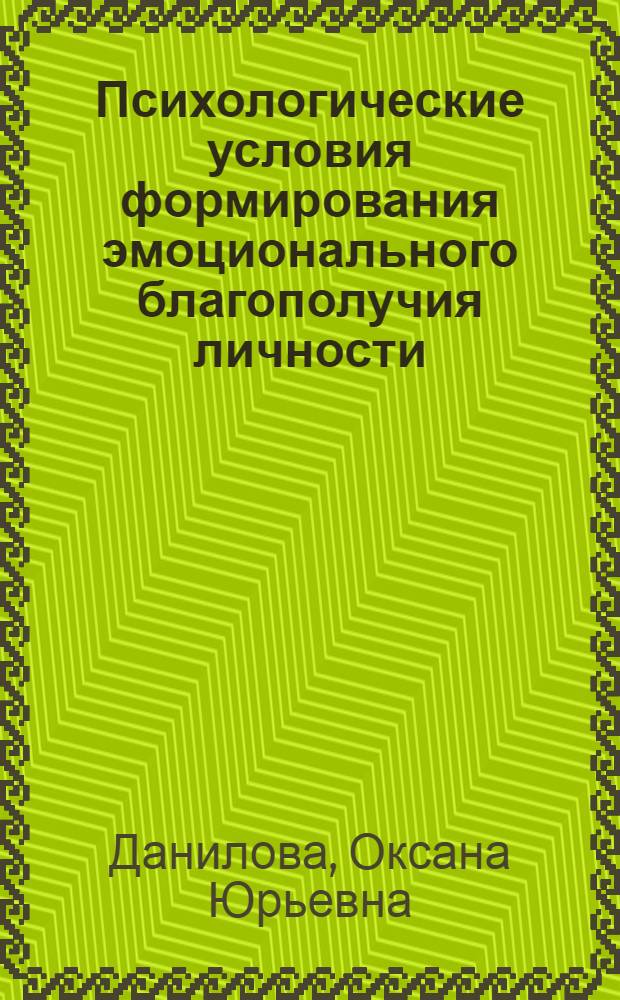 Психологические условия формирования эмоционального благополучия личности

Данилова, Оксана Юрьевна